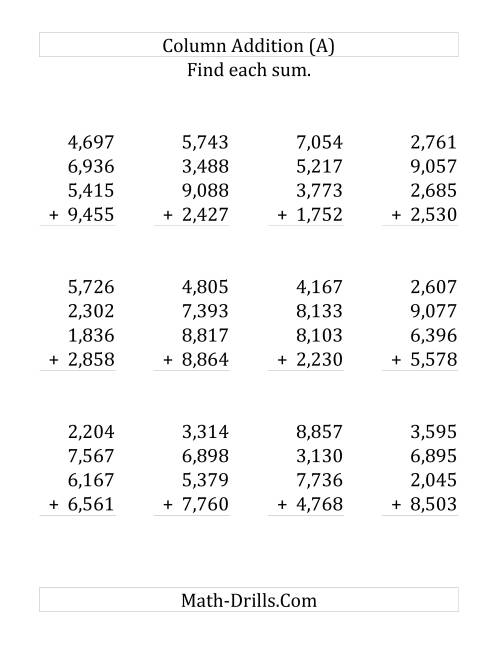 Column Addition (A)
Find each sum.

4,697
6,936
5,415
+ 9,455

5,743
3,488
9,088
+ 2,427

7,054
5,217
3,773
+ 1,752

2,761
9,057
2,685
+ 2,530

5,726
2,302
1,836
+ 2,858

4,805
7,393
8,817
+ 8,864

4,167
8,133
8,103
+ 2,230

2,607
9,077
6,396
+ 5,578

2,204
7,567
6,167
+ 6,561

3,314
6,898
5,379
+ 7,760

8,857
3,130
7,736
+ 4,768

3,595
6,895
2,045
+ 8,503

Math-Drills.Com